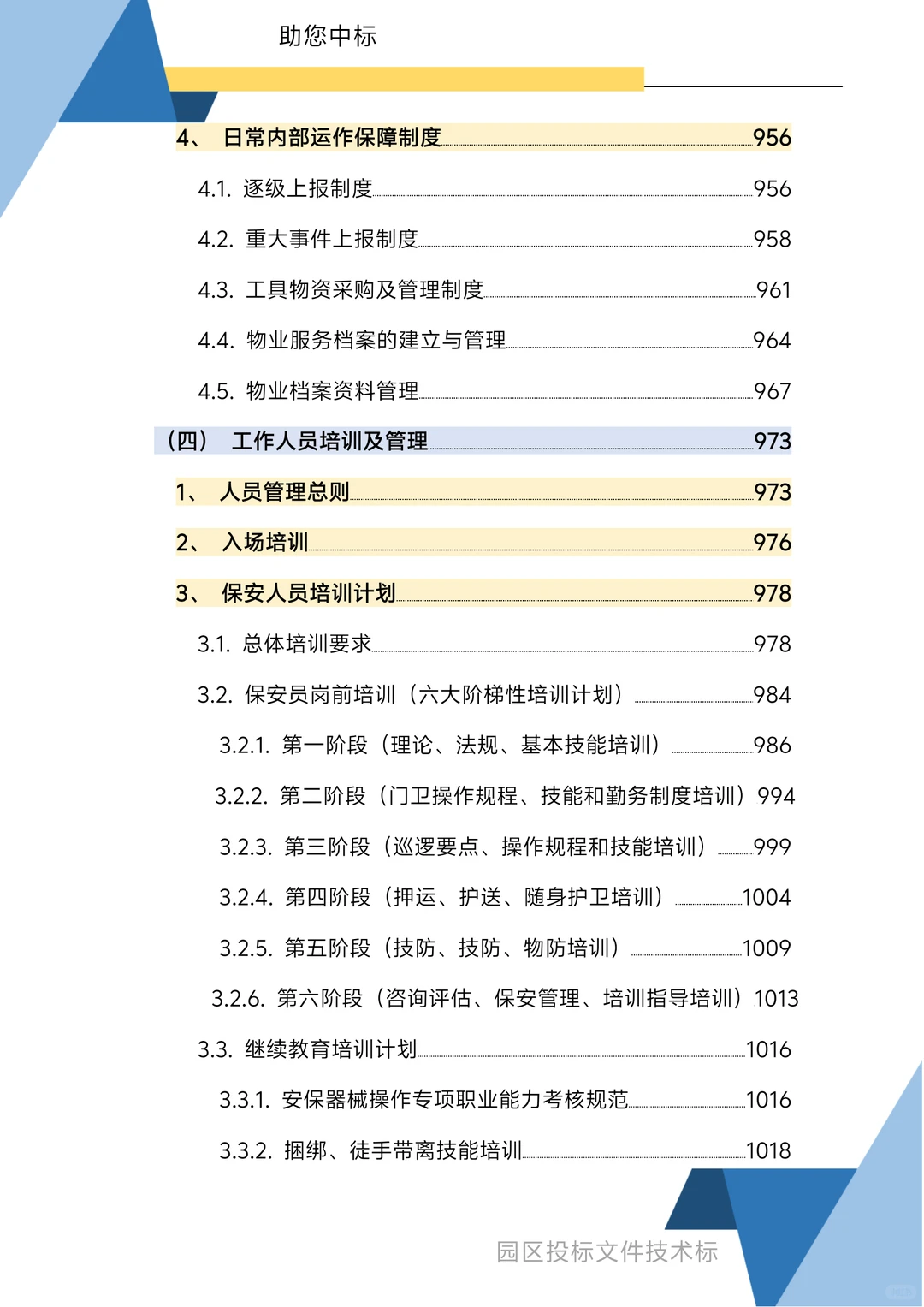 助您中标

4、 日常内部运作保障制度 956

4.1. 逐级上报制度 956

4.2. 重大事件上报制度 958

4.3. 工具物资采购及管理制度 961

4.4. 物业服务档案的建立与管理 964

4.5. 物业档案资料管理 967

（四） 工作人员培训及管理 973

1、 人员管理总则 973

2、 入场培训 976

3、 保安人员培训计划 978

3.1. 总体培训要求 978

3.2. 保安员岗前培训（六大阶梯性培训计划） 984

3.2.1. 第一阶段（理论、法规、基本技能培训） 986

3.2.2. 第二阶段（门卫操作规程、技能和勤务制度培训） 994

3.2.3. 第三阶段（巡逻要点、操作规程和技能培训） 999

3.2.4. 第四阶段（押运、护送、随身护卫培训） 1004

3.2.5. 第五阶段（技防、技防、物防培训） 1009

3.2.6. 第六阶段（咨询评估、保安管理、培训指导培训） 1013

3.3. 继续教育培训计划 1016

3.3.1. 安保器械操作专项职业能力考核规范 1016

3.3.2. 捆绑、徒手带离技能培训 1018

园区投标文件技术标